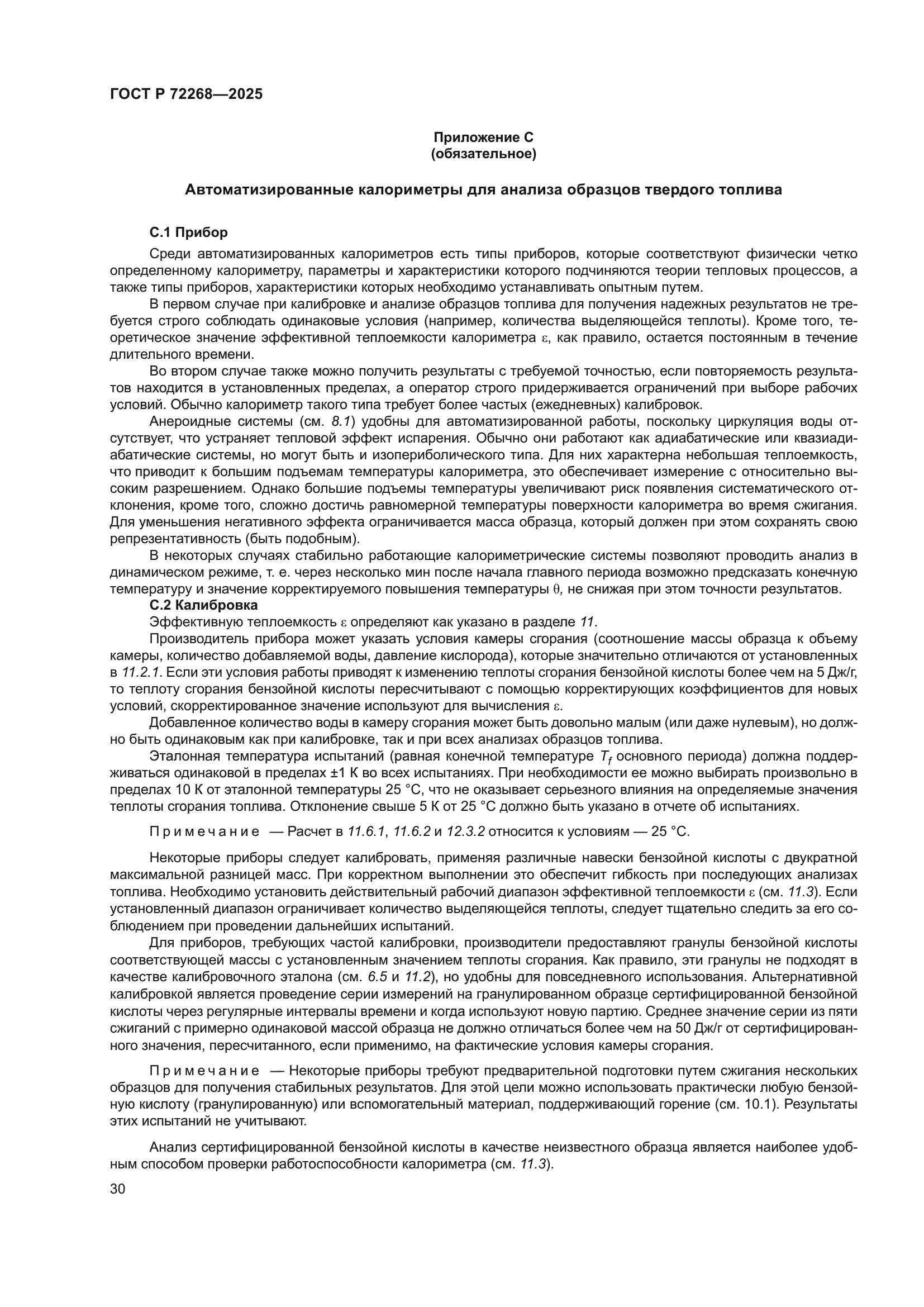 ГОСТ Р 72268—2025

Приложение С
(обязательное)

Автоматизированные калориметры для анализа образцов твердого топлива

С.1 Прибор

Среди автоматизированных калориметров есть типы приборов, которые соответствуют физически четко определенному калориметру, параметры и характеристики которого подчиняются теории тепловых процессов, а также типы приборов, характеристики которых необходимо устанавливать опытным путем.

В первом случае при калибровке и анализе образцов топлива для получения надежных результатов не требуется строго соблюдать одинаковые условия (например, количества выделяющейся теплоты). Кроме того, теоретическое значение эффективной теплоемкости калориметра $\varepsilon$, как правило, остается постоянным в течение длительного времени.

Во втором случае также можно получить результаты с требуемой точностью, если повторяемость результатов находится в установленных пределах, а оператор строго придерживается ограничений при выборе рабочих условий. Обычно калориметр такого типа требует более частых (ежедневных) калибровок.

Анероидные системы (см. 8.1) удобны для автоматизированной работы, поскольку циркуляция воды отсутствует, что устраняет тепловой эффект испарения. Обычно они работают как адиабатические или квазиадиабатические системы, но могут быть и изопериболического типа. Для них характерна небольшая теплоемкость, что приводит к большим подъемам температуры калориметра, это обеспечивает измерение с относительно высоким разрешением. Однако большие подъемы температуры увеличивают риск появления систематического отклонения, кроме того, сложно достичь равномерной температуры поверхности калориметра во время сжигания. Для уменьшения негативного эффекта ограничивается масса образца, который должен при этом сохранять свою репрезентативность (быть подобным).

В некоторых случаях стабильно работающие калориметрические системы позволяют проводить анализ в динамическом режиме, т. е. через несколько мин после начала главного периода возможно предсказать конечную температуру и значение корректируемого повышения температуры $\theta$, не снижая при этом точности результатов.

С.2 Калибровка

Эффективную теплоемкость $\varepsilon$ определяют как указано в разделе 11.

Производитель прибора может указать условия камеры сгорания (соотношение массы образца к объему камеры, количество добавляемой воды, давление кислорода), которые значительно отличаются от установленных в 11.2.1. Если эти условия работы приводят к изменению теплоты сгорания бензойной кислоты более чем на 5 Дж/г, то теплоту сгорания бензойной кислоты пересчитывают с помощью корректирующих коэффициентов для новых условий, скорректированное значение используют для вычисления $\varepsilon$.

Добавленное количество воды в камеру сгорания может быть довольно малым (или даже нулевым), но должно быть одинаковым как при калибровке, так и при всех анализах образцов топлива.

Эталонная температура испытаний (равная конечной температуре $T_f$ основного периода) должна поддерживаться одинаковой в пределах ±1 К во всех испытаниях. При необходимости ее можно выбирать произвольно в пределах 10 К от эталонной температуры 25 °С, что не оказывает серьезного влияния на определяемые значения теплоты сгорания топлива. Отклонение свыше 5 К от 25 °С должно быть указано в отчете об испытаниях.

Примечание — Расчет в 11.6.1, 11.6.2 и 12.3.2 относится к условиям — 25 °С.

Некоторые приборы следует калибровать, применяя различные навески бензойной кислоты с двукратной максимальной разницей масс. При корректном выполнении это обеспечит гибкость при последующих анализах топлива. Необходимо установить действительный рабочий диапазон эффективной теплоемкости $\varepsilon$ (см. 11.3). Если установленный диапазон ограничивает количество выделяющейся теплоты, следует тщательно следить за его соблюдением при проведении дальнейших испытаний.

Для приборов, требующих частой калибровки, производители предоставляют гранулы бензойной кислоты соответствующей массы с установленным значением теплоты сгорания. Как правило, эти гранулы не подходят в качестве калибровочного эталона (см. 6.5 и 11.2), но удобны для повседневного использования. Альтернативной калибровкой является проведение серии измерений на гранулированном образце сертифицированной бензойной кислоты через регулярные интервалы времени и когда используют новую партию. Среднее значение серии из пяти сжиганий с примерно одинаковой массой образца не должно отличаться более чем на 50 Дж/г от сертифицированного значения, пересчитанного, если применимо, на фактические условия камеры сгорания.

Примечание — Некоторые приборы требуют предварительной подготовки путем сжигания нескольких образцов для получения стабильных результатов. Для этой цели можно использовать практически любую бензойную кислоту (гранулированную) или вспомогательный материал, поддерживающий горение (см. 10.1). Результаты этих испытаний не учитывают.

Анализ сертифицированной бензойной кислоты в качестве неизвестного образца является наиболее удобным способом проверки работоспособности калориметра (см. 11.3).

30